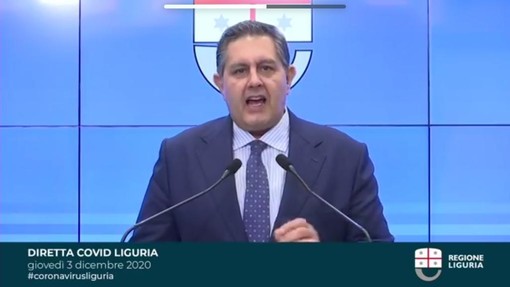 DIRETTA COVID LIGURIA
giovedì 3 dicembre 2020
#coronavirusliguria

REGIONE LIGURIA